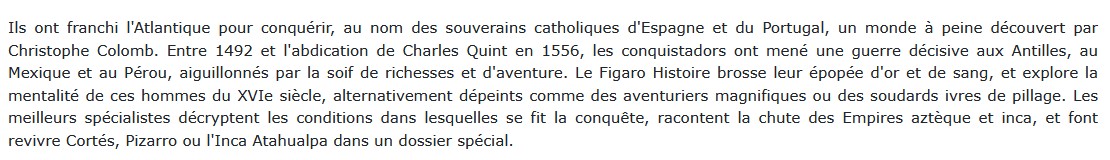 Ils ont franchi l'Atlantique pour conquérir, au nom des souverains catholiques d'Espagne et du Portugal, un monde à peine découvert par Christophe Colomb. Entre 1492 et l'abdication de Charles Quint en 1556, les conquistadors ont mené une guerre décisive aux Antilles, au Mexique et au Pérou, aiguillonnés par la soif de richesses et d'aventure. Le Figaro Histoire brosse leur épopée d'or et de sang, et explore la mentalité de ces hommes du XVIe siècle, alternativement dépeints comme des aventuriers magnifiques ou des soudards ivres de pillage. Les meilleurs spécialistes décryptent les conditions dans lesquelles se fit la conquête, racontent la chute des Empires aztèque et inca, et font revivre Cortés, Pizarro ou l'Inca Atahualpa dans un dossier spécial.